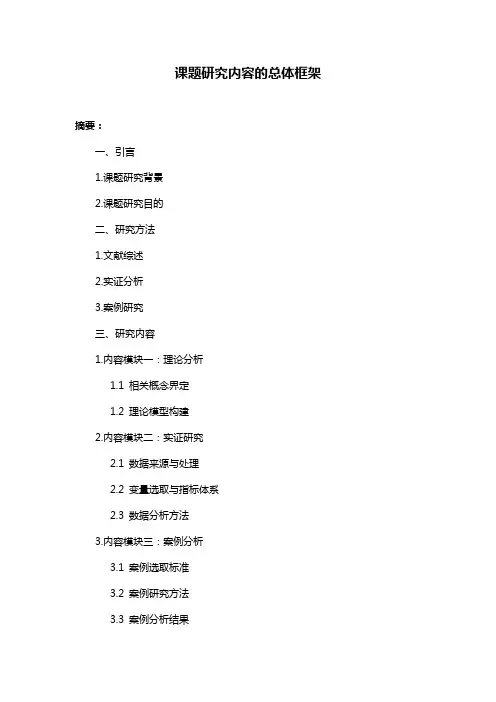 课题研究内容的总体框架

摘要：

一、引言

1.课题研究背景

2.课题研究目的

二、研究方法

1.文献综述

2.实证分析

3.案例研究

三、研究内容

1.内容模块一：理论分析

1.1 相关概念界定

1.2 理论模型构建

2.内容模块二：实证研究

2.1 数据来源与处理

2.2 变量选取与指标体系

2.3 数据分析方法

3.内容模块三：案例分析

3.1 案例选取标准

3.2 案例研究方法

3.3 案例分析结果